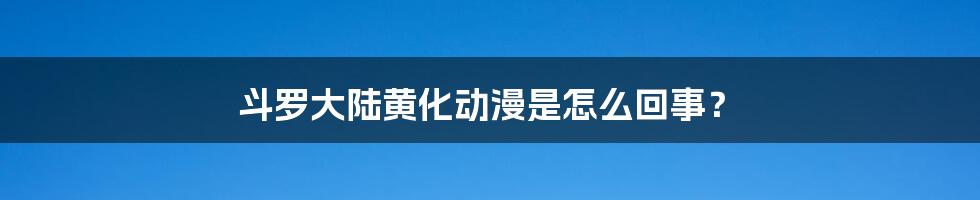 斗罗大陆黄化动漫是怎么回事？